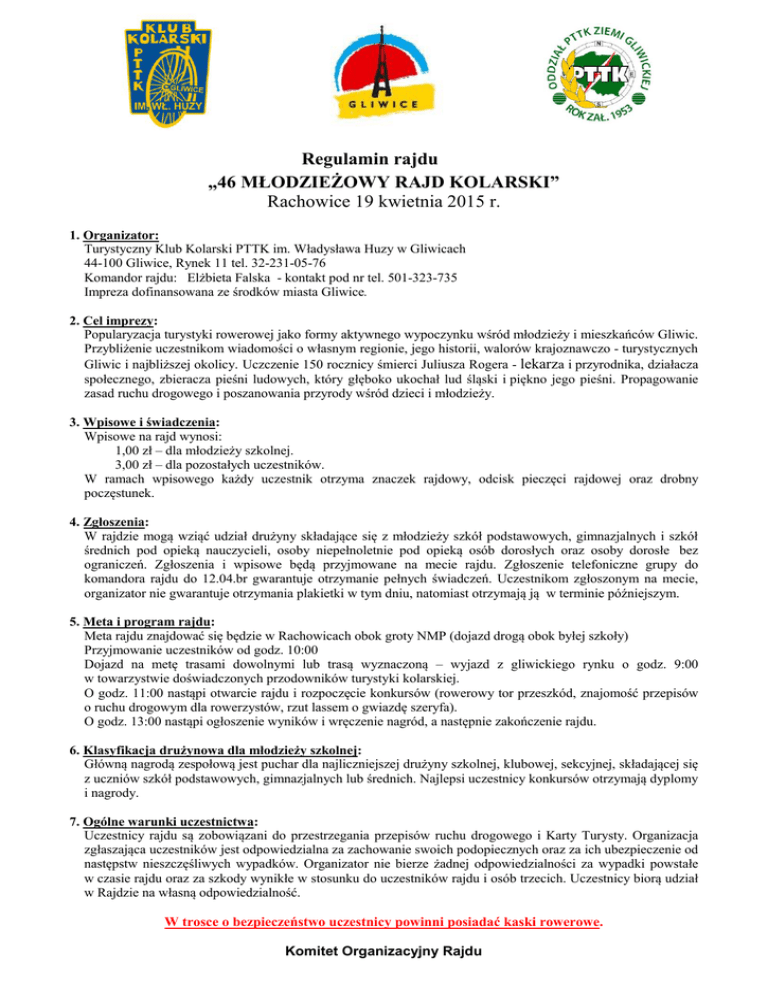 KLUB KOLARSKI PTTK GLIWICE IM. WŁ. HUZY

GLIWICE

ODDZIAŁ PTTK ZIEMI GLIWICKIEJ PTTK ROK ZAŁ. 1953

Regulamin rajdu
„46 MŁODZIEŻOWY RAJD KOLARSKI”
Rachowice 19 kwietnia 2015 r.

1. Organizator:
Turystyczny Klub Kolarski PTTK im. Władysława Huzy w Gliwicach
44-100 Gliwice, Rynek 11 tel. 32-231-05-76
Komandor rajdu: Elżbieta Falska - kontakt pod nr tel. 501-323-735
Impreza dofinansowana ze środków miasta Gliwice.

2. Cel imprezy:
Popularyzacja turystyki rowerowej jako formy aktywnego wypoczynku wśród młodzieży i mieszkańców Gliwic. Przybliżenie uczestnikom wiadomości o własnym regionie, jego historii, walorów krajoznawczo - turystycznych Gliwic i najbliższej okolicy. Uczczenie 150 rocznicy śmierci Juliusza Rogera - lekarza i przyrodnika, działacza społecznego, zbieracza pieśni ludowych, który głęboko ukochał lud śląski i piękno jego pieśni. Propagowanie zasad ruchu drogowego i poszanowania przyrody wśród dzieci i młodzieży.

3. Wpisowe i świadczenia:
Wpisowe na rajd wynosi:
1,00 zł – dla młodzieży szkolnej.
3,00 zł – dla pozostałych uczestników.
W ramach wpisowego każdy uczestnik otrzyma znaczek rajdowy, odcisk pieczęci rajdowej oraz drobny poczęstunek.

4. Zgłoszenia:
W rajdzie mogą wziąć udział drużyny składające się z młodzieży szkół podstawowych, gimnazjalnych i szkół średnich pod opieką nauczycieli, osoby niepełnoletnie pod opieką osób dorosłych oraz osoby dorosłe bez ograniczeń. Zgłoszenia i wpisowe będą przyjmowane na mecie rajdu. Zgłoszenie telefoniczne grupy do komandora rajdu do 12.04.br gwarantuje otrzymanie pełnych świadczeń. Uczestnikom zgłoszonym na mecie, organizator nie gwarantuje otrzymania plakietki w tym dniu, natomiast otrzymają ją w terminie późniejszym.

5. Meta i program rajdu:
Meta rajdu znajdować się będzie w Rachowicach obok groty NMP (dojazd drogą obok byłej szkoły)
Przyjmowanie uczestników od godz. 10:00
Dojazd na metę trasami dowolnymi lub trasą wyznaczoną – wyjazd z gliwickiego rynku o godz. 9:00 w towarzystwie doświadczonych przodowników turystyki kolarskiej.
O godz. 11:00 nastąpi otwarcie rajdu i rozpoczęcie konkursów (rowerowy tor przeszkód, znajomość przepisów o ruchu drogowym dla rowerzystów, rzut lassem o gwiazdę szeryfa).
O godz. 13:00 nastąpi ogłoszenie wyników i wręczenie nagród, a następnie zakończenie rajdu.

6. Klasyfikacja drużynowa dla młodzieży szkolnej:
Główną nagrodą zespołową jest puchar dla najliczniejszej drużyny szkolnej, klubowej, sekcyjnej, składającej się z uczniów szkół podstawowych, gimnazjalnych lub średnich. Najlepsi uczestnicy konkursów otrzymają dyplomy i nagrody.

7. Ogólne warunki uczestnictwa:
Uczestnicy rajdu są zobowiązani do przestrzegania przepisów ruchu drogowego i Karty Turysty. Organizacja zgłaszająca uczestników jest odpowiedzialna za zachowanie swoich podopiecznych oraz za ich ubezpieczenie od następstw nieszczęśliwych wypadków. Organizator nie bierze żadnej odpowiedzialności za wypadki powstałe w czasie rajdu oraz za szkody wynikłe w stosunku do uczestników rajdu i osób trzecich. Uczestnicy biorą udział w Rajdzie na własną odpowiedzialność.

W trosce o bezpieczeństwo uczestnicy powinni posiadać kaski rowerowe.

Komitet Organizacyjny Rajdu